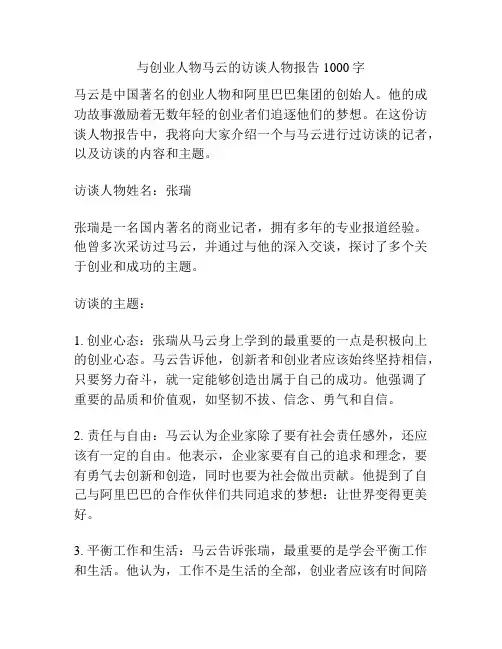 与创业人物马云的访谈人物报告 1000 字

马云是中国著名的创业人物和阿里巴巴集团的创始人。他的成功故事激励着无数年轻的创业者们追逐他们的梦想。在这份访谈人物报告中，我将向大家介绍一个与马云进行过访谈的记者，以及访谈的内容和主题。

访谈人物姓名：张瑞

张瑞是一名国内著名的商业记者，拥有多年的专业报道经验。他曾多次采访过马云，并通过与他的深入交谈，探讨了多个关于创业和成功的主题。

访谈的主题：

1. 创业心态：张瑞从马云身上学到的最重要的一点是积极向上的创业心态。马云告诉他，创新者和创业者应该始终坚持相信，只要努力奋斗，就一定能够创造出属于自己的成功。他强调了重要的品质和价值观，如坚韧不拔、信念、勇气和自信。

2. 责任与自由：马云认为企业家除了要有社会责任感外，还应该有一定的自由。他表示，企业家要有自己的追求和理念，要有勇气去创新和创造，同时也要为社会做出贡献。他提到了自己与阿里巴巴的合作伙伴们共同追求的梦想：让世界变得更美好。

3. 平衡工作和生活：马云告诉张瑞，最重要的是学会平衡工作和生活。他认为，工作不是生活的全部，创业者应该有时间陪